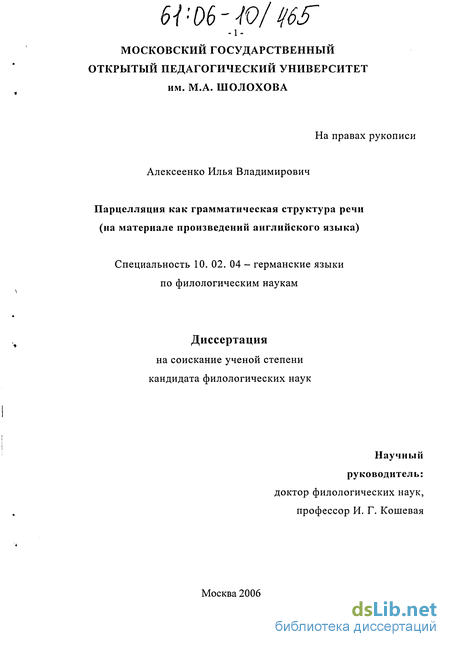 61:06-10/465

- 1 -

МОСКОВСКИЙ ГОСУДАРСТВЕННЫЙ ОТКРЫТЫЙ ПЕДАГОГИЧЕСКИЙ УНИВЕРСИТЕТ им. М.А. ШОЛОХОВА

На правах рукописи

Алексеенко Илья Владимирович

Парцелляция как грамматическая структура речи (на материале произведений английского языка)

Специальность 10. 02. 04 – германские языки по филологическим наукам

Диссертация

на соискание ученой степени кандидата филологических наук

Научный руководитель: доктор филологических наук, профессор И. Г. Кошевая

Москва 2006

dsLib.net
библиотека диссертаций